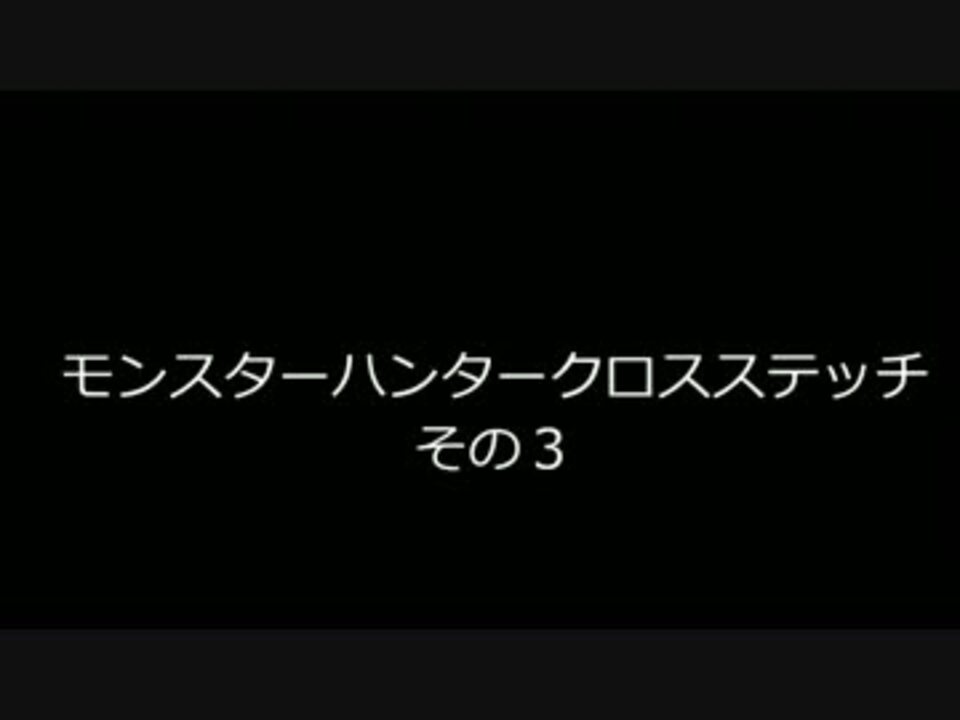 モンスターハンタークロスステッチ
その３